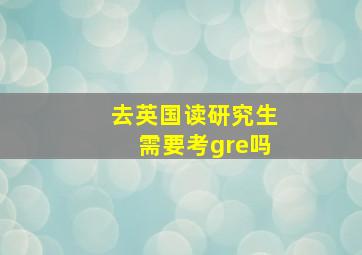 去英国读研究生
需要考gre吗